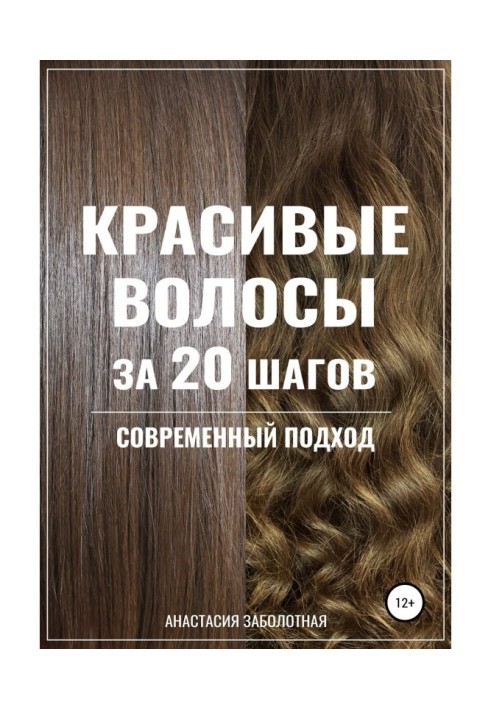 КРАСИВЫЕ ВОЛОСЫ ЗА 20 ШАГОВ

СОВРЕМЕННЫЙ ПОДХОД

12+

АНАСТАСИЯ ЗАБОЛОТНАЯ